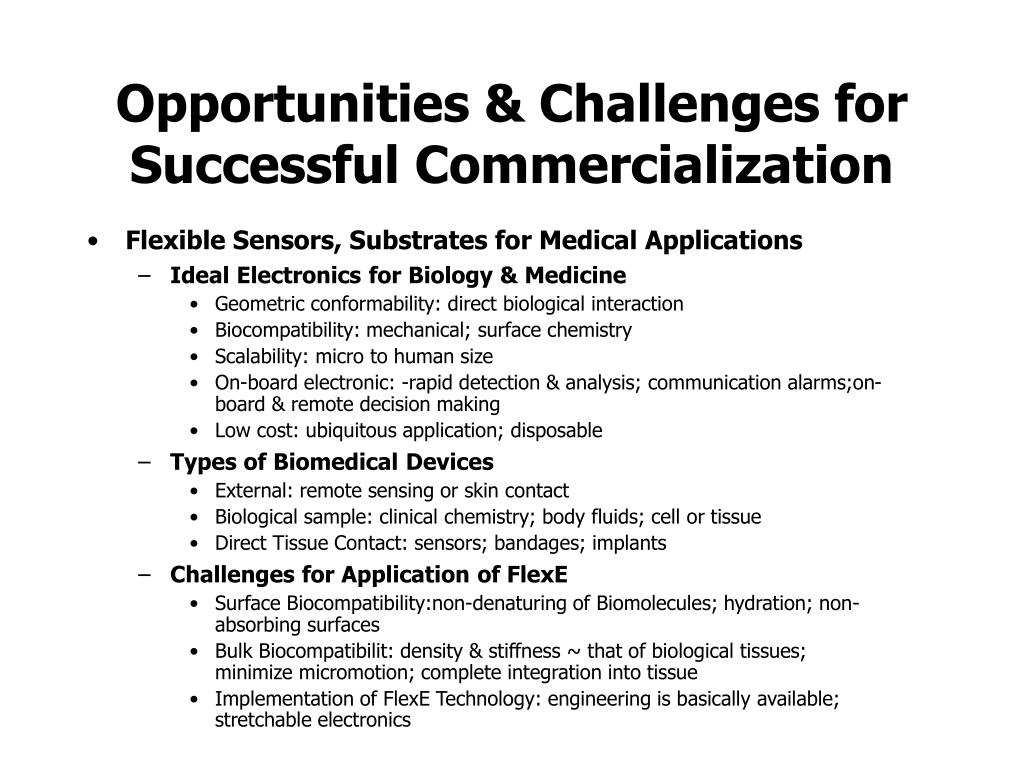 Opportunities & Challenges for Successful Commercialization

• Flexible Sensors, Substrates for Medical Applications
– Ideal Electronics for Biology & Medicine
• Geometric conformability: direct biological interaction
• Biocompatibility: mechanical; surface chemistry
• Scalability: micro to human size
• On-board electronic: -rapid detection & analysis; communication alarms;on-board & remote decision making
• Low cost: ubiquitous application; disposable
– Types of Biomedical Devices
• External: remote sensing or skin contact
• Biological sample: clinical chemistry; body fluids; cell or tissue
• Direct Tissue Contact: sensors; bandages; implants
– Challenges for Application of FlexE
• Surface Biocompatibility:non-denaturing of Biomolecules; hydration; non-absorbing surfaces
• Bulk Biocompatibilit: density & stiffness ~ that of biological tissues; minimize micromotion; complete integration into tissue
• Implementation of FlexE Technology: engineering is basically available; stretchable electronics